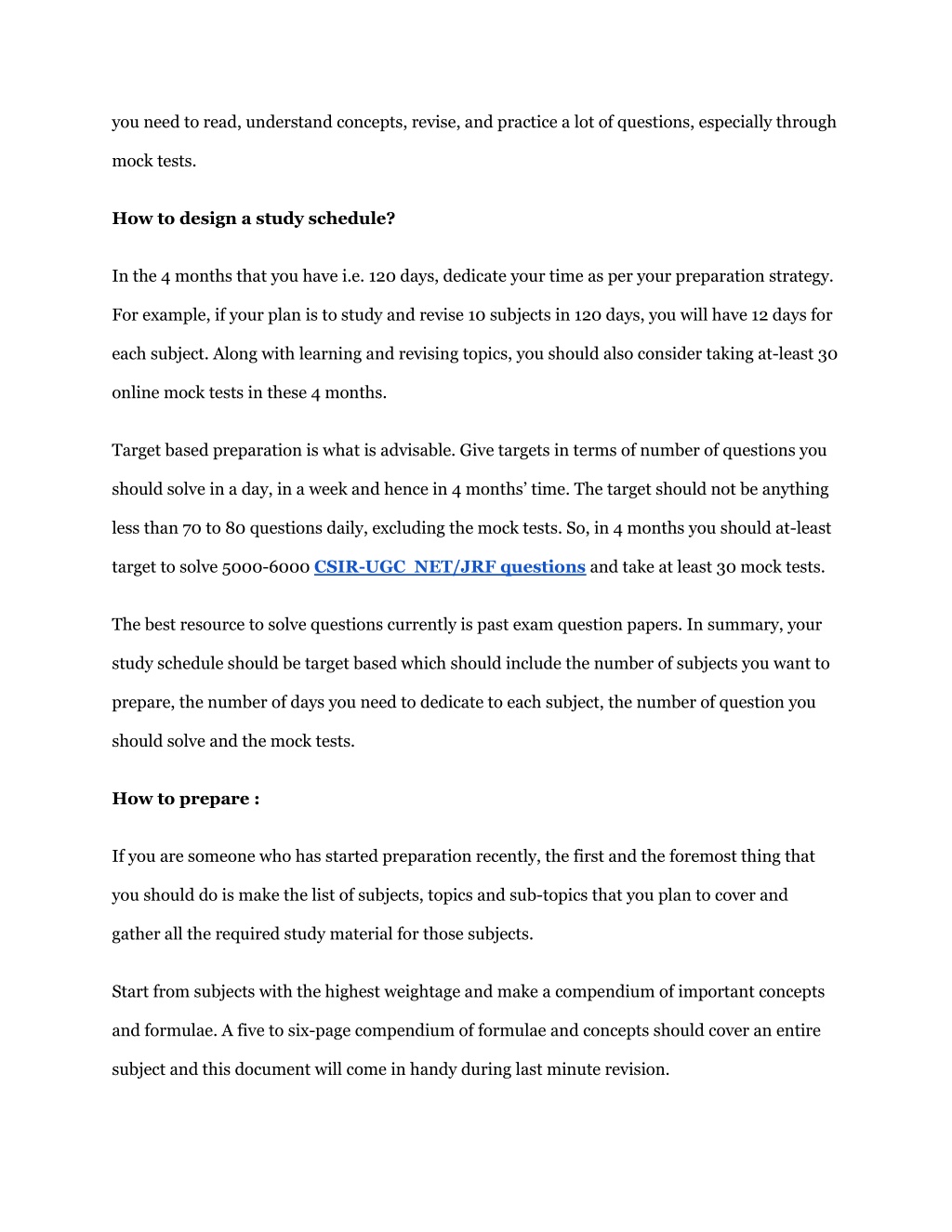 you need to read, understand concepts, revise, and practice a lot of questions, especially through mock tests.

How to design a study schedule?

In the 4 months that you have i.e. 120 days, dedicate your time as per your preparation strategy. For example, if your plan is to study and revise 10 subjects in 120 days, you will have 12 days for each subject. Along with learning and revising topics, you should also consider taking at-least 30 online mock tests in these 4 months.

Target based preparation is what is advisable. Give targets in terms of number of questions you should solve in a day, in a week and hence in 4 months' time. The target should not be anything less than 70 to 80 questions daily, excluding the mock tests. So, in 4 months you should at-least target to solve 5000-6000 CSIR-UGC NET/JRF questions and take at least 30 mock tests.

The best resource to solve questions currently is past exam question papers. In summary, your study schedule should be target based which should include the number of subjects you want to prepare, the number of days you need to dedicate to each subject, the number of question you should solve and the mock tests.

How to prepare :

If you are someone who has started preparation recently, the first and the foremost thing that you should do is make the list of subjects, topics and sub-topics that you plan to cover and gather all the required study material for those subjects.

Start from subjects with the highest weightage and make a compendium of important concepts and formulae. A five to six-page compendium of formulae and concepts should cover an entire subject and this document will come in handy during last minute revision.